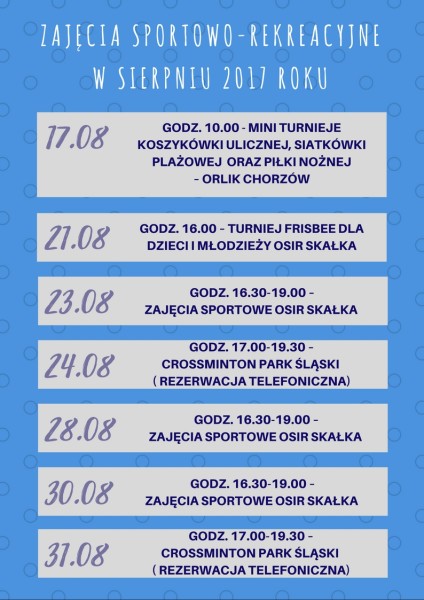 ZAJĘCIA SPORTOWO-REKREACYJNE
W SIERPNIU 2017 ROKU

17.08
GODZ. 10.00 - MINI TURNIEJE KOSZYKÓWKI ULICZNEJ, SIATKÓWKI PLAŻOWEJ ORAZ PIŁKI NOŻNEJ - ORLIK CHORZÓW

21.08
GODZ. 16.00 - TURNIEJ FRISBEE DLA DZIECI I MŁODZIEŻY OSIR SKAŁKA

23.08
GODZ. 16.30-19.00 - ZAJĘCIA SPORTOWE OSIR SKAŁKA

24.08
GODZ. 17.00-19.30 - CROSSMINTON PARK ŚLĄSKI ( REZERWACJA TELEFONICZNA)

28.08
GODZ. 16.30-19.00 - ZAJĘCIA SPORTOWE OSIR SKAŁKA

30.08
GODZ. 16.30-19.00 - ZAJĘCIA SPORTOWE OSIR SKAŁKA

31.08
GODZ. 17.00-19.30 - CROSSMINTON PARK ŚLĄSKI ( REZERWACJA TELEFONICZNA)